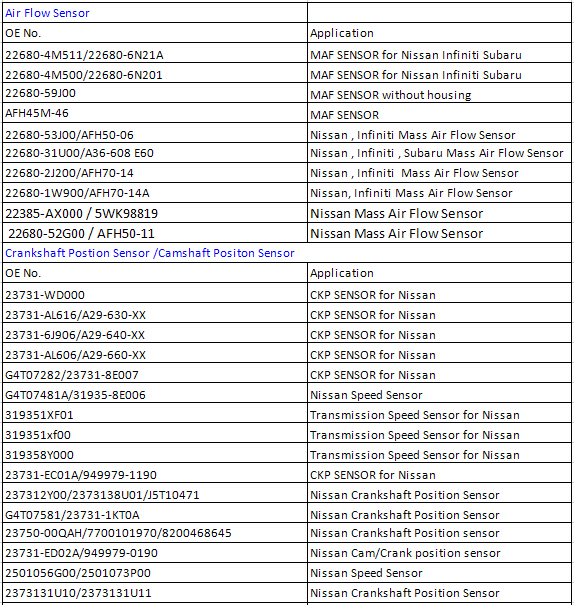 | Air Flow Sensor | |
|---|---|
| OE No. | Application |
| 22680-4M511/22680-6N21A | MAF SENSOR for Nissan Infiniti Subaru |
| 22680-4M500/22680-6N201 | MAF SENSOR for Nissan Infiniti Subaru |
| 22680-59J00 | MAF SENSOR without housing |
| AFH45M-46 | MAF SENSOR |
| 22680-53J00/AFH50-06 | Nissan , Infiniti Mass Air Flow Sensor |
| 22680-31U00/A36-608 E60 | Nissan , Infiniti , Subaru Mass Air Flow Sensor |
| 22680-2J200/AFH70-14 | Nissan , Infiniti Mass Air Flow Sensor |
| 22680-1W900/AFH70-14A | Nissan, Infiniti Mass Air Flow Sensor |
| 22385-AX000 / 5WK98819 | Nissan Mass Air Flow Sensor |
| 22680-52G00 / AFH50-11 | Nissan Mass Air Flow Sensor |
| Crankshaft Postion Sensor /Camshaft Positon Sensor | |
| OE No. | Application |
| 23731-WD000 | CKP SENSOR for Nissan |
| 23731-AL616/A29-630-XX | CKP SENSOR for Nissan |
| 23731-6J906/A29-640-XX | CKP SENSOR for Nissan |
| 23731-AL606/A29-660-XX | CKP SENSOR for Nissan |
| G4T07282/23731-8E007 | CKP SENSOR for Nissan |
| G4T07481A/31935-8E006 | Nissan Speed Sensor |
| 319351XF01 | Transmission Speed Sensor for Nissan |
| 319351xf00 | Transmission Speed Sensor for Nissan |
| 319358Y000 | Transmission Speed Sensor for Nissan |
| 23731-EC01A/949979-1190 | CKP SENSOR for Nissan |
| 237312Y00/2373138U01/J5T10471 | Nissan Crankshaft Position Sensor |
| G4T07581/23731-1KT0A | Nissan Crankshaft Position Sensor |
| 23750-00QAH/7700101970/8200468645 | Nissan Crankshaft Position sensor |
| 23731-ED02A/949979-0190 | Nissan Cam/Crank position sensor |
| 2501056G00/2501073P00 | Nissan Speed Sensor |
| 2373131U10/2373131U11 | Nissan Crankshaft Position Sensor |